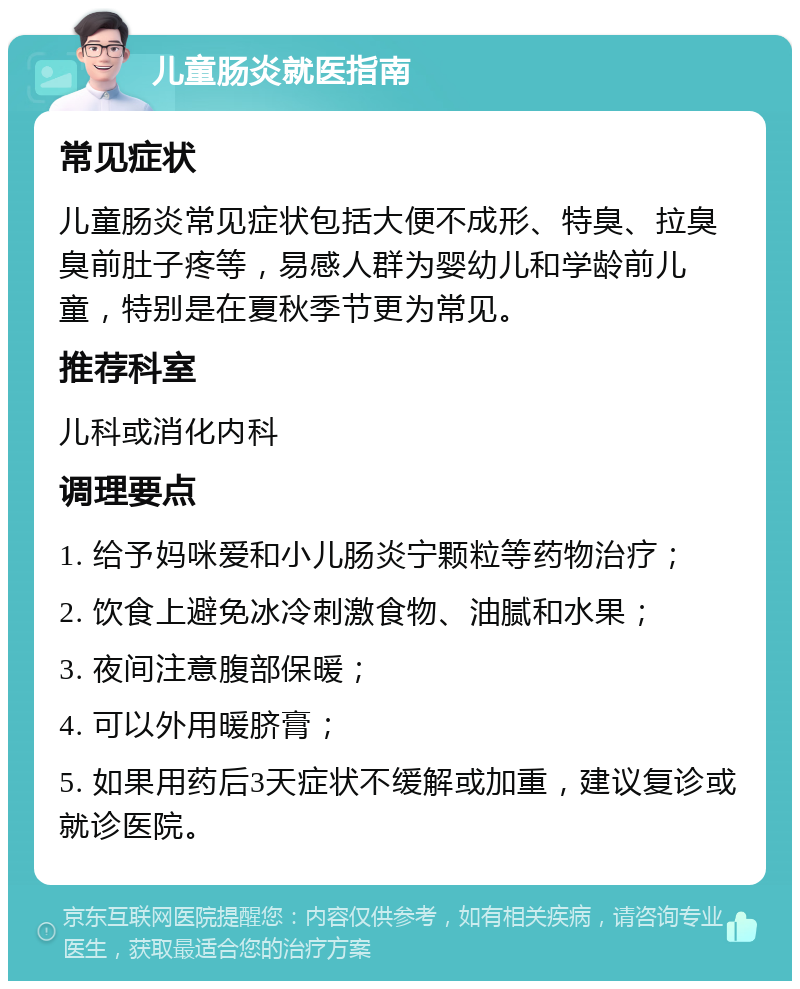 儿童肠炎就医指南

常见症状

儿童肠炎常见症状包括大便不成形、特臭、拉臭臭前肚子疼等，易感人群为婴幼儿和学龄前儿童，特别是在夏秋季节更为常见。

推荐科室

儿科或消化内科

调理要点

1. 给予妈咪爱和小儿肠炎宁颗粒等药物治疗；

2. 饮食上避免冰冷刺激食物、油腻和水果；

3. 夜间注意腹部保暖；

4. 可以外用暖脐膏；

5. 如果用药后3天症状不缓解或加重，建议复诊或就诊医院。

京东互联网医院提醒您：内容仅供参考，如有相关疾病，请咨询专业医生，获取最适合您的治疗方案